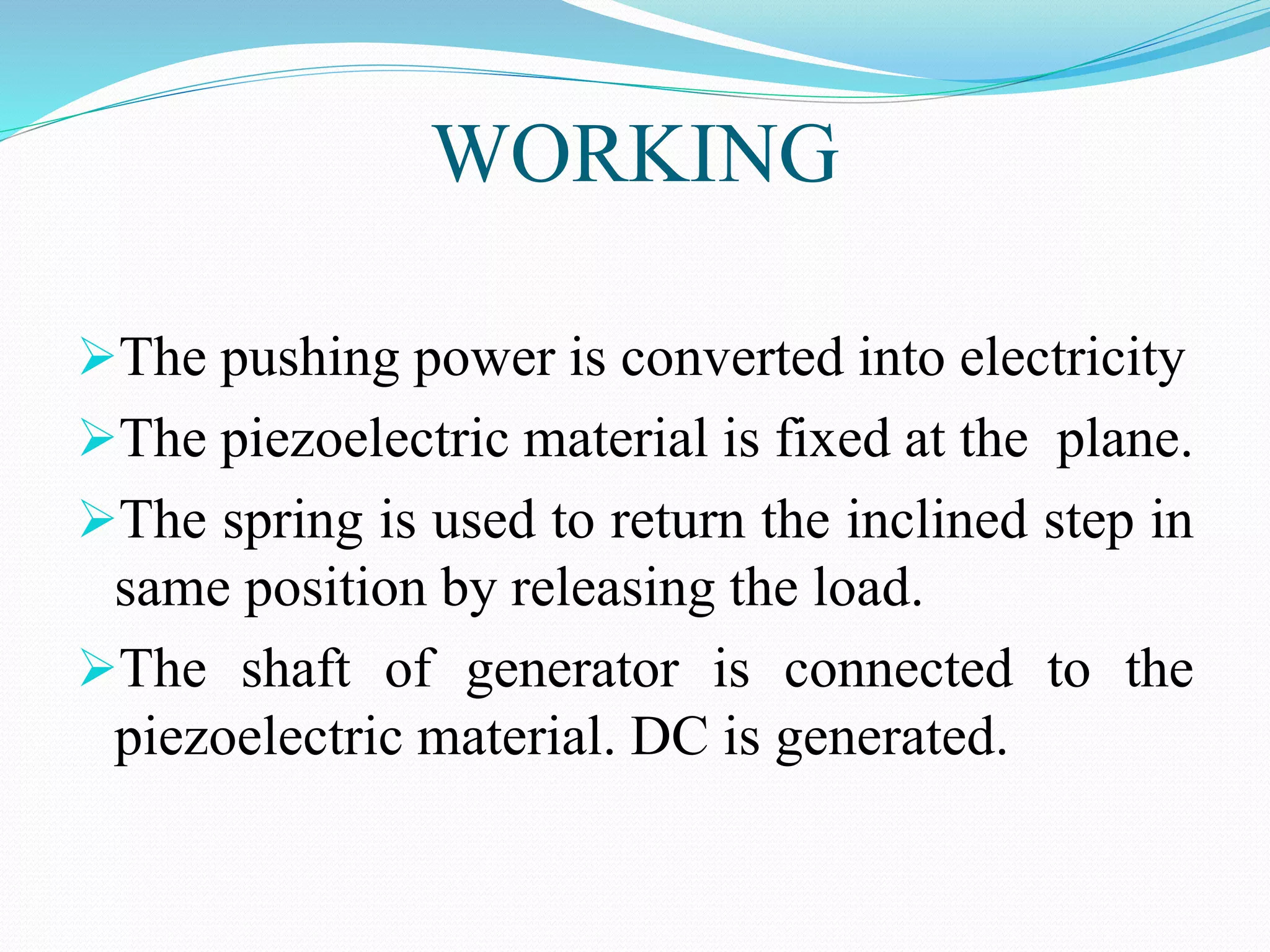 WORKING

➢The pushing power is converted into electricity

➢The piezoelectric material is fixed at the plane.

➢The spring is used to return the inclined step in same position by releasing the load.

➢The shaft of generator is connected to the piezoelectric material. DC is generated.